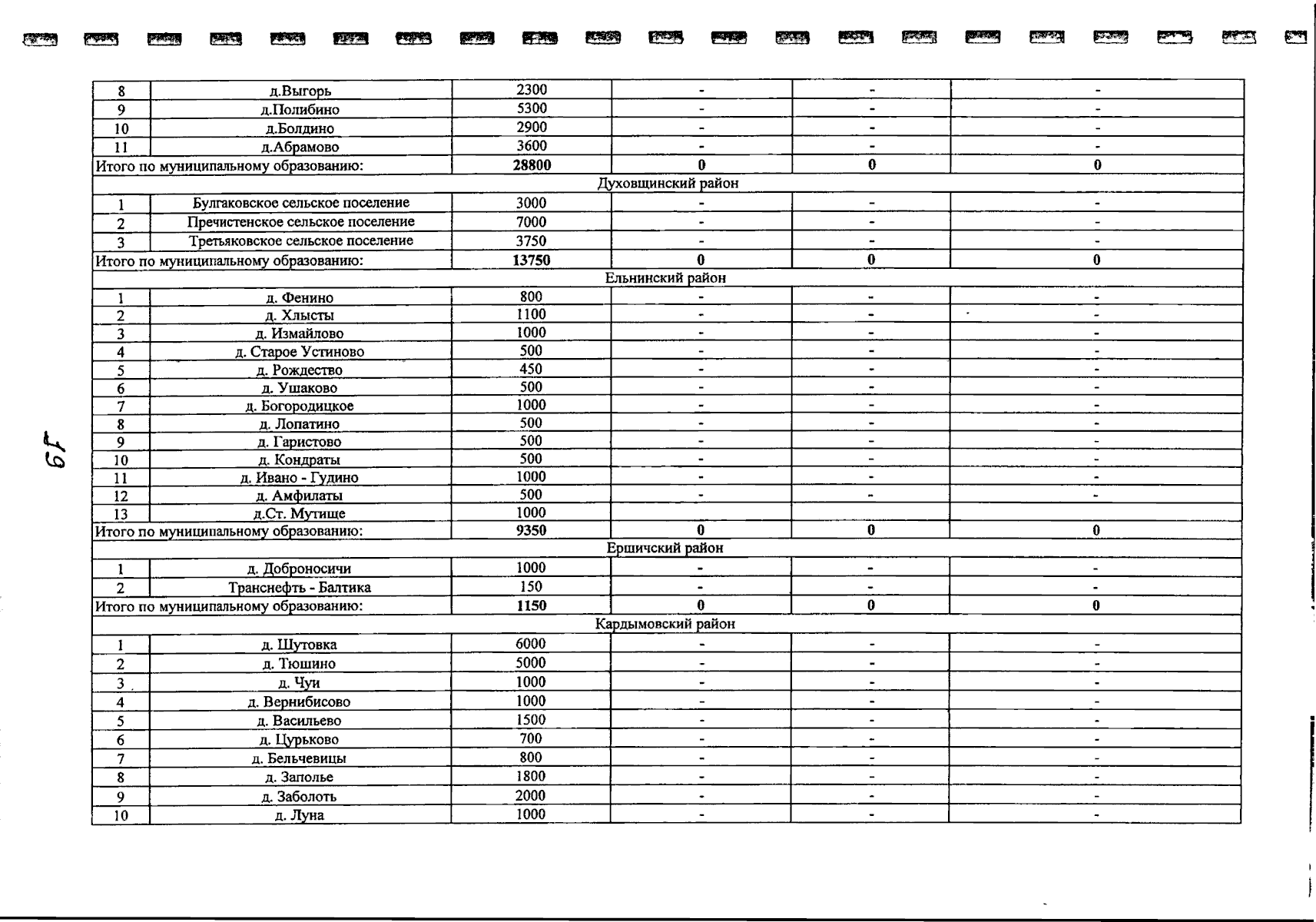 | 8 | д.Выгорь | 2300 | - | - | - |
|---|---|---|---|---|---|
| 9 | д.Полибино | 5300 | - | - | - |
| 10 | д.Болдино | 2900 | - | - | - |
| 11 | д.Абрамово | 3600 | - | - | - |
| Итого по муниципальному образованию: | | **28800** | **0** | **0** | **0** |
| Духовщинский район | | | | | |
| 1 | Булгаковское сельское поселение | 3000 | - | - | - |
| 2 | Пречистенское сельское поселение | 7000 | - | - | - |
| 3 | Третьяковское сельское поселение | 3750 | - | - | - |
| Итого по муниципальному образованию: | | **13750** | **0** | **0** | **0** |
| Ельнинский район | | | | | |
| 1 | д. Фенино | 800 | - | - | - |
| 2 | д. Хлысты | 1100 | - | - | - |
| 3 | д. Измайлово | 1000 | - | - | - |
| 4 | д. Старое Устиново | 500 | - | - | - |
| 5 | д. Рождество | 450 | - | - | - |
| 6 | д. Ушаково | 500 | - | - | - |
| 7 | д. Богородицкое | 1000 | - | - | - |
| 8 | д. Лопатино | 500 | - | - | - |
| 9 | д. Гаристово | 500 | - | - | - |
| 10 | д. Кондраты | 500 | - | - | - |
| 11 | д. Ивано - Гудино | 1000 | - | - | - |
| 12 | д. Амфилаты | 500 | - | - | - |
| 13 | д.Ст. Мутище | 1000 | | | |
| Итого по муниципальному образованию: | | **9350** | **0** | **0** | **0** |
| Ершичский район | | | | | |
| 1 | д. Доброносичи | 1000 | - | - | - |
| 2 | Транснефть - Балтика | 150 | - | - | - |
| Итого по муниципальному образованию: | | **1150** | **0** | **0** | **0** |
| Кардымовский район | | | | | |
| 1 | д. Шутовка | 6000 | - | - | - |
| 2 | д. Тюшино | 5000 | - | - | - |
| 3 | д. Чуи | 1000 | - | - | - |
| 4 | д. Вернибисово | 1000 | - | - | - |
| 5 | д. Васильево | 1500 | - | - | - |
| 6 | д. Цурьково | 700 | - | - | - |
| 7 | д. Бельчевицы | 800 | - | - | - |
| 8 | д. Заполье | 1800 | - | - | - |
| 9 | д. Заболоть | 2000 | - | - | - |
| 10 | д. Луна | 1000 | - | - | - |

19